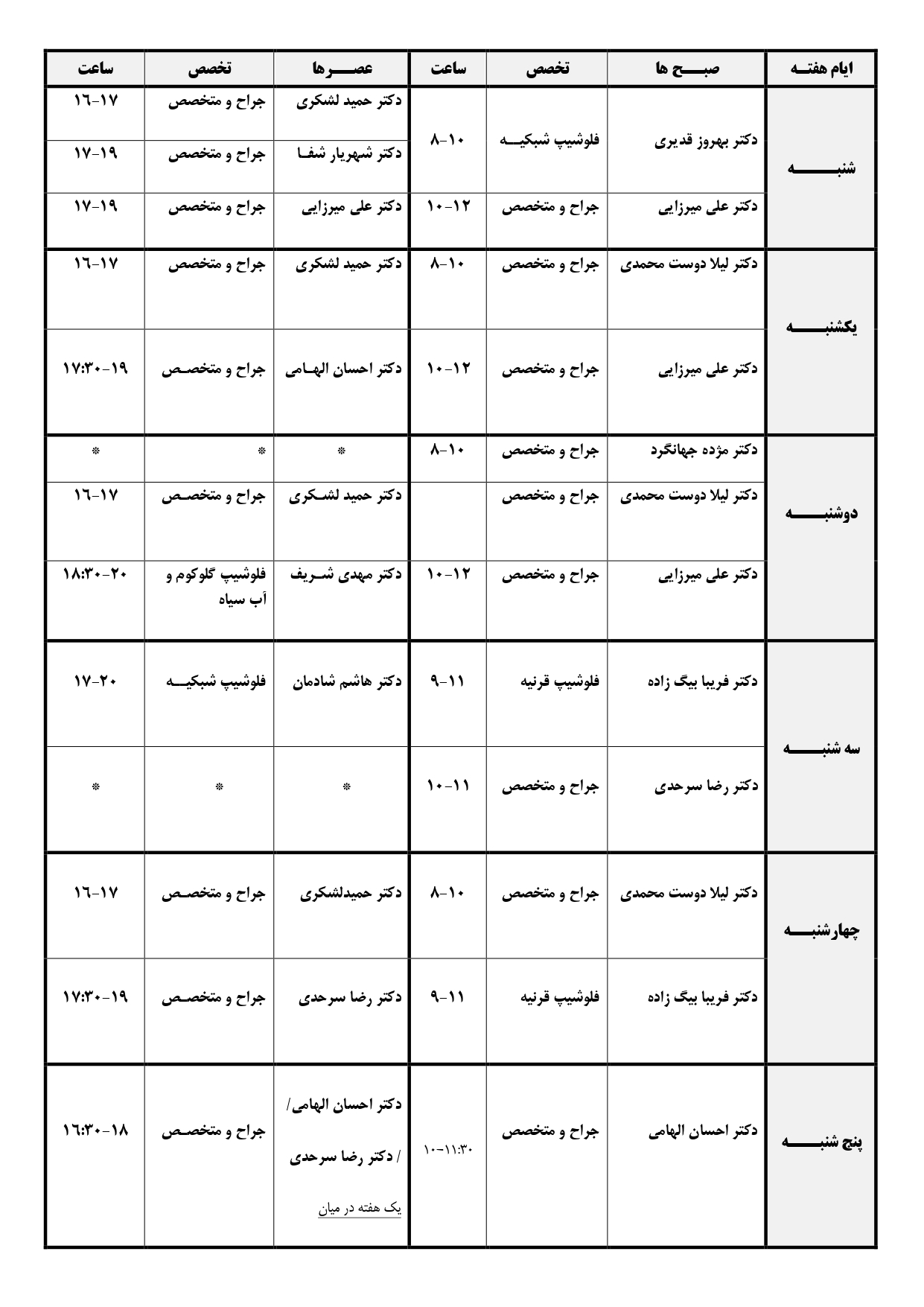 | ایام هفته | صبح ها | تخصص | ساعت | عصرها | تخصص | ساعت |
|---|---|---|---|---|---|---|
| شنبه | دکتر بهروز قدیری | فلوشیپ شبکیه | ۸-۱۰ | دکتر حمید لشکری | جراح و متخصص | ۱۶-۱۷ |
| | | | | دکتر شهریار شفا | جراح و متخصص | ۱۷-۱۹ |
| | دکتر علی میرزایی | جراح و متخصص | ۱۰-۱۲ | دکتر علی میرزایی | جراح و متخصص | ۱۷-۱۹ |
| یکشنبه | دکتر لیلا دوست محمدی | جراح و متخصص | ۸-۱۰ | دکتر حمید لشکری | جراح و متخصص | ۱۶-۱۷ |
| | دکتر علی میرزایی | جراح و متخصص | ۱۰-۱۲ | دکتر احسان الهامی | جراح و متخصص | ۱۷:۳۰-۱۹ |
| دوشنبه | دکتر مژده جهانگرد | جراح و متخصص | ۸-۱۰ | * | * | * |
| | دکتر لیلا دوست محمدی | جراح و متخصص | | دکتر حمید لشکری | جراح و متخصص | ۱۶-۱۷ |
| | دکتر علی میرزایی | جراح و متخصص | ۱۰-۱۲ | دکتر مهدی شریف | فلوشیپ گلوکوم و آب سیاه | ۱۸:۳۰-۲۰ |
| سه شنبه | دکتر فریبا بیگ زاده | فلوشیپ قرنیه | ۹-۱۱ | دکتر هاشم شادمان | فلوشیپ شبکیه | ۱۷-۲۰ |
| | دکتر رضا سرحدی | جراح و متخصص | ۱۰-۱۱ | * | * | * |
| چهارشنبه | دکتر لیلا دوست محمدی | جراح و متخصص | ۸-۱۰ | دکتر حمیدلشکری | جراح و متخصص | ۱۶-۱۷ |
| | دکتر فریبا بیگ زاده | فلوشیپ قرنیه | ۹-۱۱ | دکتر رضا سرحدی | جراح و متخصص | ۱۷:۳۰-۱۹ |
| پنج شنبه | دکتر احسان الهامی | جراح و متخصص | ۱۰-۱۱:۳۰ | دکتر احسان الهامی/ / دکتر رضا سرحدی یک هفته در میان | جراح و متخصص | ۱۶:۳۰-۱۸ |